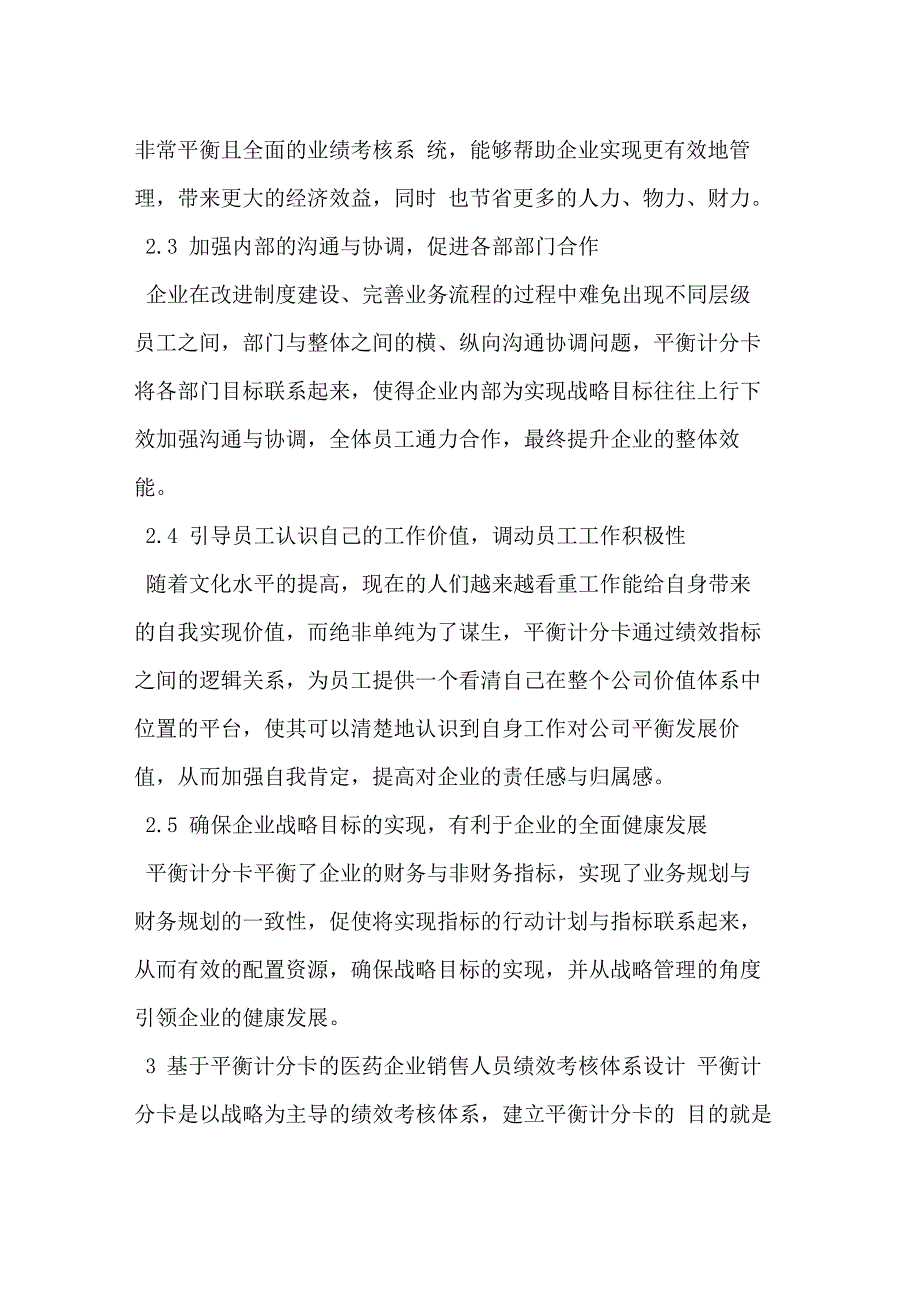 非常平衡且全面的业绩考核系 统，能够帮助企业实现更有效地管理，带来更大的经济效益，同时 也节省更多的人力、物力、财力。

2.3 加强内部的沟通与协调，促进各部部门合作

企业在改进制度建设、完善业务流程的过程中难免出现不同层级员工之间，部门与整体之间的横、纵向沟通协调问题，平衡计分卡将各部门目标联系起来，使得企业内部为实现战略目标往往上行下效加强沟通与协调，全体员工通力合作，最终提升企业的整体效能。

2.4 引导员工认识自己的工作价值，调动员工工作积极性

随着文化水平的提高，现在的人们越来越看重工作能给自身带来的自我实现价值，而绝非单纯为了谋生，平衡计分卡通过绩效指标之间的逻辑关系，为员工提供一个看清自己在整个公司价值体系中位置的平台，使其可以清楚地认识到自身工作对公司平衡发展价值，从而加强自我肯定，提高对企业的责任感与归属感。

2.5 确保企业战略目标的实现，有利于企业的全面健康发展

平衡计分卡平衡了企业的财务与非财务指标，实现了业务规划与财务规划的一致性，促使将实现指标的行动计划与指标联系起来，从而有效的配置资源，确保战略目标的实现，并从战略管理的角度引领企业的健康发展。

3 基于平衡计分卡的医药企业销售人员绩效考核体系设计 平衡计分卡是以战略为主导的绩效考核体系，建立平衡计分卡的 目的就是